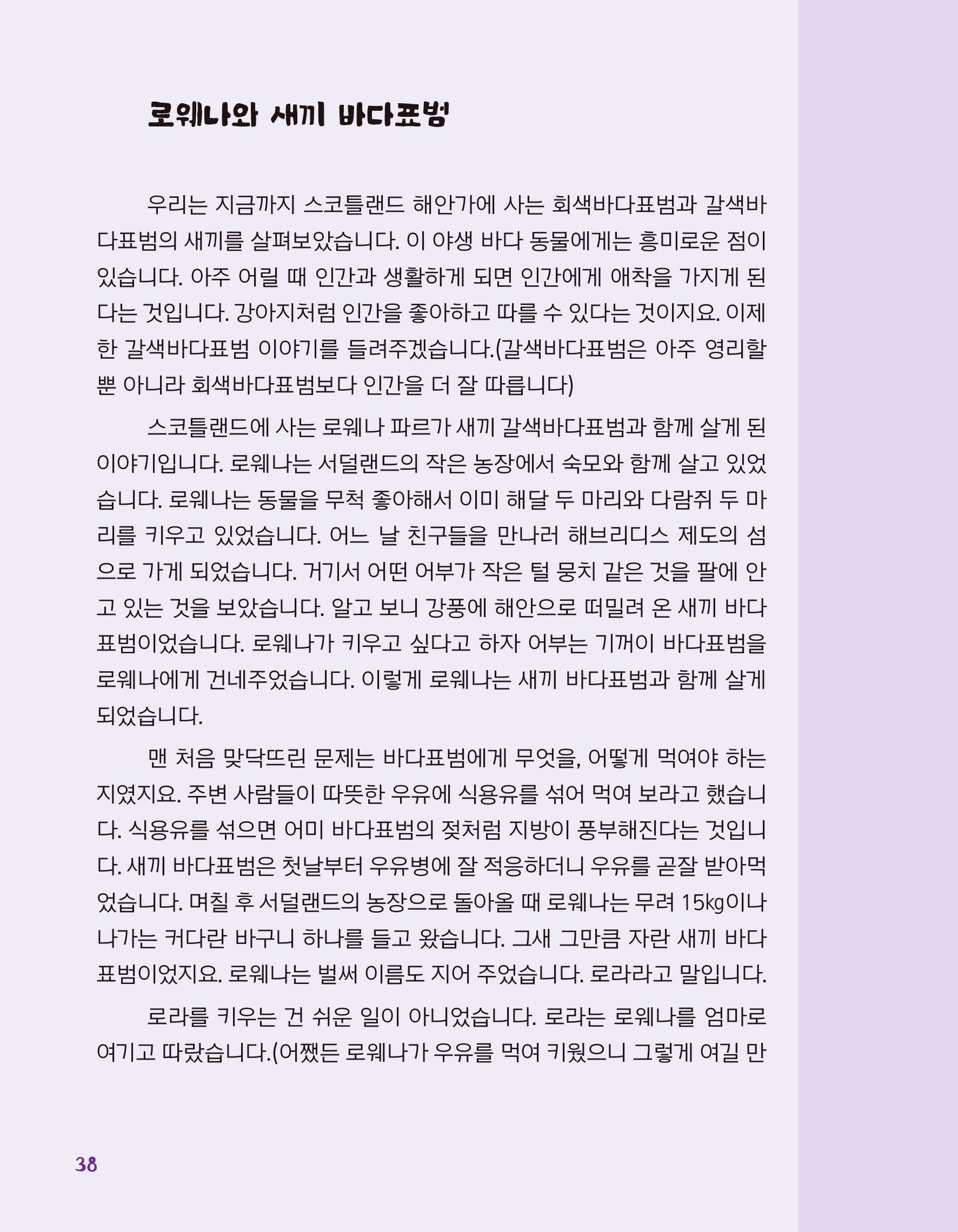 로웨나와 새끼 바다표범

우리는 지금까지 스코틀랜드 해안가에 사는 회색바다표범과 갈색바다표범의 새끼를 살펴보았습니다. 이 야생 바다 동물에게는 흥미로운 점이 있습니다. 아주 어릴 때 인간과 생활하게 되면 인간에게 애착을 가지게 된다는 것입니다. 강아지처럼 인간을 좋아하고 따를 수 있다는 것이지요. 이제 한 갈색바다표범 이야기를 들려주겠습니다.(갈색바다표범은 아주 영리할 뿐 아니라 회색바다표범보다 인간을 더 잘 따릅니다)

스코틀랜드에 사는 로웨나 파르가 새끼 갈색바다표범과 함께 살게 된 이야기입니다. 로웨나는 서덜랜드의 작은 농장에서 숙모와 함께 살고 있었습니다. 로웨나는 동물을 무척 좋아해서 이미 해달 두 마리와 다람쥐 두 마리를 키우고 있었습니다. 어느 날 친구들을 만나러 해브리디스 제도의 섬으로 가게 되었습니다. 거기서 어떤 어부가 작은 털 뭉치 같은 것을 팔에 안고 있는 것을 보았습니다. 알고 보니 강풍에 해안으로 떠밀려 온 새끼 바다표범이었습니다. 로웨나가 키우고 싶다고 하자 어부는 기꺼이 바다표범을 로웨나에게 건네주었습니다. 이렇게 로웨나는 새끼 바다표범과 함께 살게 되었습니다.

맨 처음 맞닥뜨린 문제는 바다표범에게 무엇을, 어떻게 먹여야 하는지였지요. 주변 사람들이 따뜻한 우유에 식용유를 섞어 먹여 보라고 했습니다. 식용유를 섞으면 어미 바다표범의 젖처럼 지방이 풍부해진다는 것입니다. 새끼 바다표범은 첫날부터 우유병에 잘 적응하더니 우유를 곧잘 받아먹었습니다. 며칠 후 서덜랜드의 농장으로 돌아올 때 로웨나는 무려 15㎏이나 나가는 커다란 바구니 하나를 들고 왔습니다. 그새 그만큼 자란 새끼 바다표범이었지요. 로웨나는 벌써 이름도 지어 주었습니다. 로라라고 말입니다.

로라를 키우는 건 쉬운 일이 아니었습니다. 로라는 로웨나를 엄마로 여기고 따랐습니다.(어쨌든 로웨나가 우유를 먹여 키웠으니 그렇게 여길 만

38